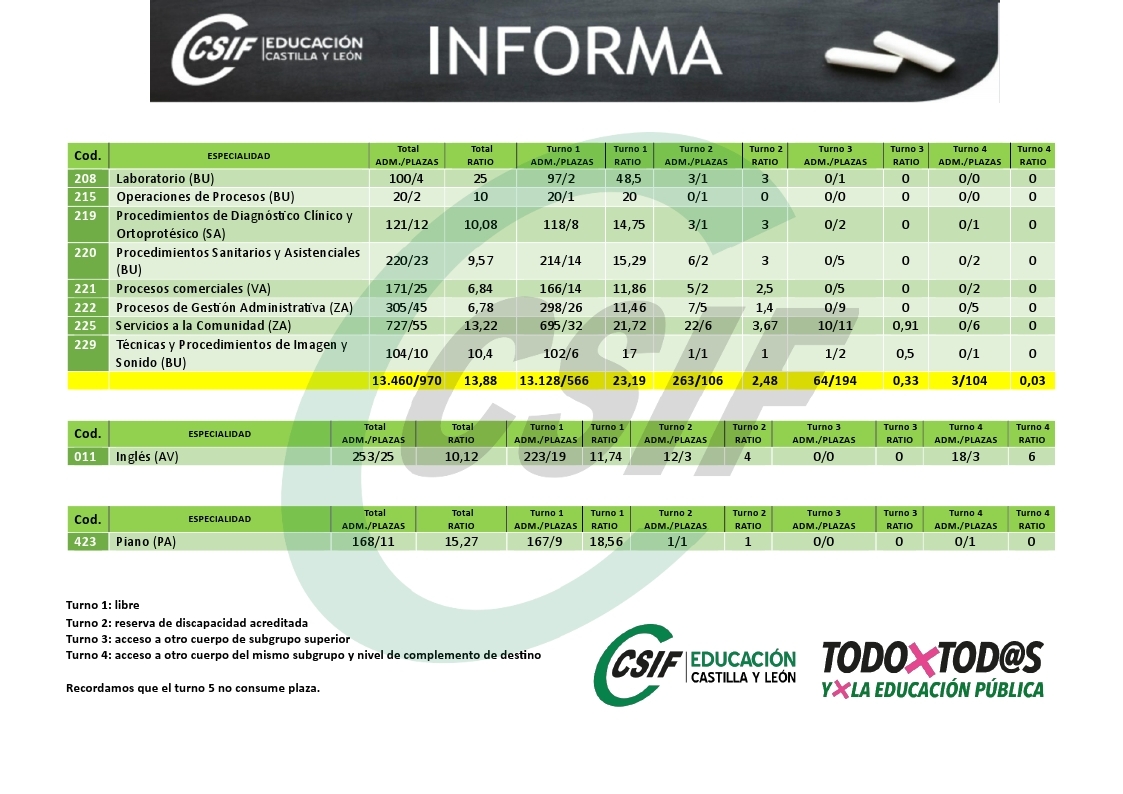 CSIF EDUCACIÓN CASTILLA Y LEÓN INFORMA

| Cod. | ESPECIALIDAD | Total ADM./PLAZAS | Total RATIO | Turno 1 ADM./PLAZAS | Turno 1 RATIO | Turno 2 ADM./PLAZAS | Turno 2 RATIO | Turno 3 ADM./PLAZAS | Turno 3 RATIO | Turno 4 ADM./PLAZAS | Turno 4 RATIO |
|---|---|---|---|---|---|---|---|---|---|---|---|
| 208 | Laboratorio (BU) | 100/4 | 25 | 97/2 | 48,5 | 3/1 | 3 | 0/1 | 0 | 0/0 | 0 |
| 215 | Operaciones de Procesos (BU) | 20/2 | 10 | 20/1 | 20 | 0/1 | 0 | 0/0 | 0 | 0/0 | 0 |
| 219 | Procedimientos de Diagnóstico Clínico y Ortoprotésico (SA) | 121/12 | 10,08 | 118/8 | 14,75 | 3/1 | 3 | 0/2 | 0 | 0/1 | 0 |
| 220 | Procedimientos Sanitarios y Asistenciales (BU) | 220/23 | 9,57 | 214/14 | 15,29 | 6/2 | 3 | 0/5 | 0 | 0/2 | 0 |
| 221 | Procesos comerciales (VA) | 171/25 | 6,84 | 166/14 | 11,86 | 5/2 | 2,5 | 0/5 | 0 | 0/2 | 0 |
| 222 | Procesos de Gestión Administrativa (ZA) | 305/45 | 6,78 | 298/26 | 11,46 | 7/5 | 1,4 | 0/9 | 0 | 0/5 | 0 |
| 225 | Servicios a la Comunidad (ZA) | 727/55 | 13,22 | 695/32 | 21,72 | 22/6 | 3,67 | 10/11 | 0,91 | 0/6 | 0 |
| 229 | Técnicas y Procedimientos de Imagen y Sonido (BU) | 104/10 | 10,4 | 102/6 | 17 | 1/1 | 1 | 1/2 | 0,5 | 0/1 | 0 |
| | | 13.460/970 | 13,88 | 13.128/566 | 23,19 | 263/106 | 2,48 | 64/194 | 0,33 | 3/104 | 0,03 |

| Cod. | ESPECIALIDAD | Total ADM./PLAZAS | Total RATIO | Turno 1 ADM./PLAZAS | Turno 1 RATIO | Turno 2 ADM./PLAZAS | Turno 2 RATIO | Turno 3 ADM./PLAZAS | Turno 3 RATIO | Turno 4 ADM./PLAZAS | Turno 4 RATIO |
|---|---|---|---|---|---|---|---|---|---|---|---|
| 011 | Inglés (AV) | 253/25 | 10,12 | 223/19 | 11,74 | 12/3 | 4 | 0/0 | 0 | 18/3 | 6 |

| Cod. | ESPECIALIDAD | Total ADM./PLAZAS | Total RATIO | Turno 1 ADM./PLAZAS | Turno 1 RATIO | Turno 2 ADM./PLAZAS | Turno 2 RATIO | Turno 3 ADM./PLAZAS | Turno 3 RATIO | Turno 4 ADM./PLAZAS | Turno 4 RATIO |
|---|---|---|---|---|---|---|---|---|---|---|---|
| 423 | Piano (PA) | 168/11 | 15,27 | 167/9 | 18,56 | 1/1 | 1 | 0/0 | 0 | 0/1 | 0 |

Turno 1: libre
Turno 2: reserva de discapacidad acreditada
Turno 3: acceso a otro cuerpo de subgrupo superior
Turno 4: acceso a otro cuerpo del mismo subgrupo y nivel de complemento de destino

Recordamos que el turno 5 no consume plaza.

CSIF EDUCACIÓN CASTILLA Y LEÓN

TODOXTOD@S YXLA EDUCACIÓN PÚBLICA